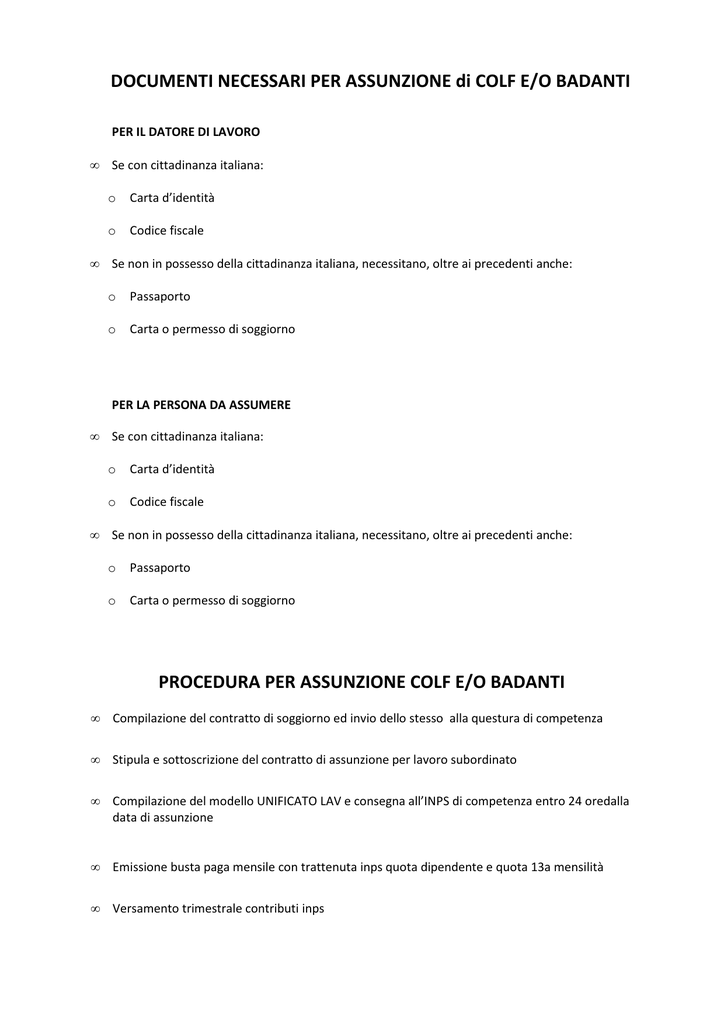 DOCUMENTI NECESSARI PER ASSUNZIONE di COLF E/O BADANTI

PER IL DATORE DI LAVORO

∞ Se con cittadinanza italiana:

o Carta d'identità

o Codice fiscale

∞ Se non in possesso della cittadinanza italiana, necessitano, oltre ai precedenti anche:

o Passaporto

o Carta o permesso di soggiorno

PER LA PERSONA DA ASSUMERE

∞ Se con cittadinanza italiana:

o Carta d'identità

o Codice fiscale

∞ Se non in possesso della cittadinanza italiana, necessitano, oltre ai precedenti anche:

o Passaporto

o Carta o permesso di soggiorno

PROCEDURA PER ASSUNZIONE COLF E/O BADANTI

∞ Compilazione del contratto di soggiorno ed invio dello stesso alla questura di competenza

∞ Stipula e sottoscrizione del contratto di assunzione per lavoro subordinato

∞ Compilazione del modello UNIFICATO LAV e consegna all'INPS di competenza entro 24 oredalla data di assunzione

∞ Emissione busta paga mensile con trattenuta inps quota dipendente e quota 13a mensilità

∞ Versamento trimestrale contributi inps